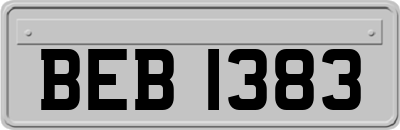 BEB 1383